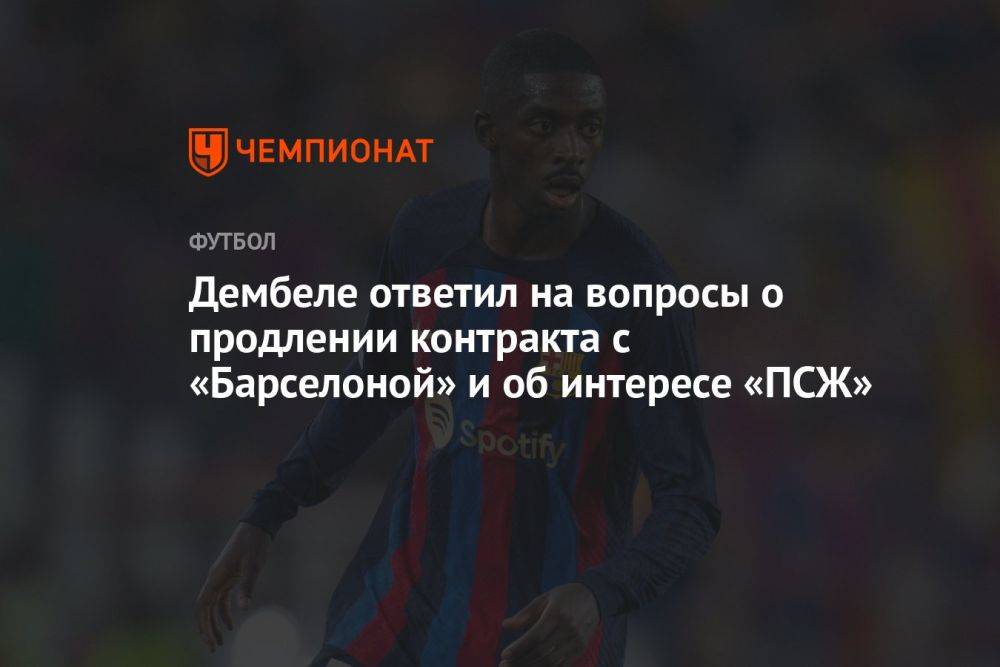 ЧЕМПИОНАТ

ФУТБОЛ

Дембеле ответил на вопросы о продлении контракта с «Барселоной» и об интересе «ПСЖ»

Spotify